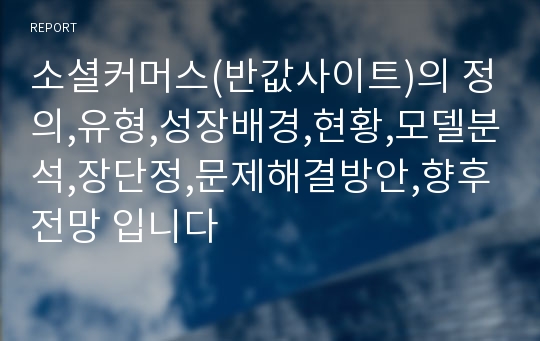 REPORT

소셜커머스(반값사이트)의 정의,유형,성장배경,현황,모델분석,장단정,문제해결방안,향후전망 입니다